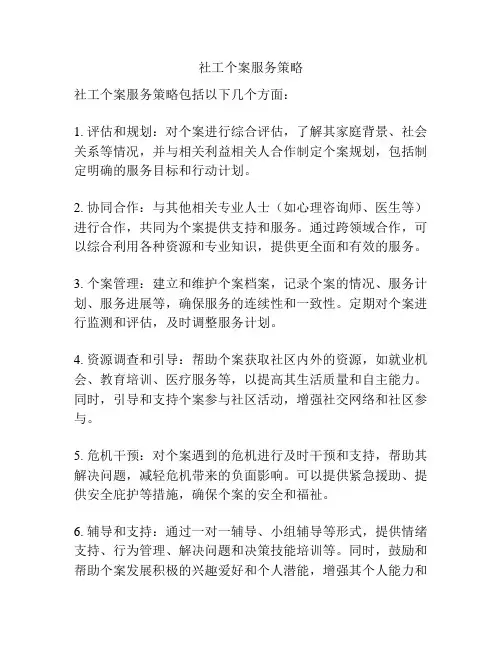 社工个案服务策略

社工个案服务策略包括以下几个方面：

1. 评估和规划：对个案进行综合评估，了解其家庭背景、社会关系等情况，并与相关利益相关人合作制定个案规划，包括制定明确的服务目标和行动计划。

2. 协同合作：与其他相关专业人士（如心理咨询师、医生等）进行合作，共同为个案提供支持和服务。通过跨领域合作，可以综合利用各种资源和专业知识，提供更全面和有效的服务。

3. 个案管理：建立和维护个案档案，记录个案的情况、服务计划、服务进展等，确保服务的连续性和一致性。定期对个案进行监测和评估，及时调整服务计划。

4. 资源调查和引导：帮助个案获取社区内外的资源，如就业机会、教育培训、医疗服务等，以提高其生活质量和自主能力。同时，引导和支持个案参与社区活动，增强社交网络和社区参与。

5. 危机干预：对个案遇到的危机进行及时干预和支持，帮助其解决问题，减轻危机带来的负面影响。可以提供紧急援助、提供安全庇护等措施，确保个案的安全和福祉。

6. 辅导和支持：通过一对一辅导、小组辅导等形式，提供情绪支持、行为管理、解决问题和决策技能培训等。同时，鼓励和帮助个案发展积极的兴趣爱好和个人潜能，增强其个人能力和